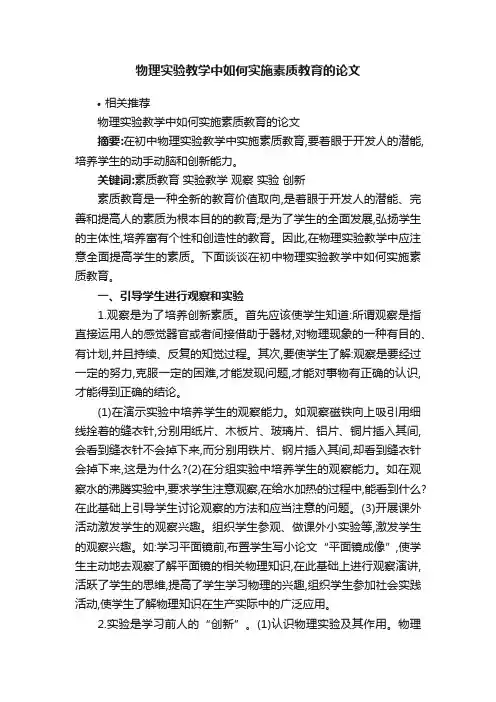 物理实验教学中如何实施素质教育的论文

• 相关推荐

物理实验教学中如何实施素质教育的论文

摘要:在初中物理实验教学中实施素质教育,要着眼于开发人的潜能,培养学生的动手动脑和创新能力。

关键词:素质教育 实验教学 观察 实验 创新

素质教育是一种全新的教育价值取向,是着眼于开发人的潜能、完善和提高人的素质为根本目的的教育;是为了学生的全面发展,弘扬学生的主体性,培养富有个性和创造性的教育。因此,在物理实验教学中应注意全面提高学生的素质。下面谈谈在初中物理实验教学中如何实施素质教育。

一、引导学生进行观察和实验

1.观察是为了培养创新素质。首先应该使学生知道:所谓观察是指直接运用人的感觉器官或者间接借助于器材,对物理现象的一种有目的、有计划,并且持续、反复的知觉过程。其次,要使学生了解:观察是要经过一定的努力,克服一定的困难,才能发现问题,才能对事物有正确的认识,才能得到正确的结论。

(1)在演示实验中培养学生的观察能力。如观察磁铁向上吸引用细线拴着的缝衣针,分别用纸片、木板片、玻璃片、铝片、铜片插入其间,会看到缝衣针不会掉下来,而分别用铁片、钢片插入其间,却看到缝衣针会掉下来,这是为什么?(2)在分组实验中培养学生的观察能力。如在观察水的沸腾实验中,要求学生注意观察,在给水加热的过程中,能看到什么?在此基础上引导学生讨论观察的方法和应当注意的问题。(3)开展课外活动激发学生的观察兴趣。组织学生参观、做课外小实验等,激发学生的观察兴趣。如:学习平面镜前,布置学生写小论文“平面镜成像”,使学生主动地去观察了解平面镜的相关物理知识,在此基础上进行观察演讲,活跃了学生的思维,提高了学生学习物理的兴趣,组织学生参加社会实践活动,使学生了解物理知识在生产实际中的广泛应用。

2.实验是学习前人的“创新”。(1)认识物理实验及其作用。物理